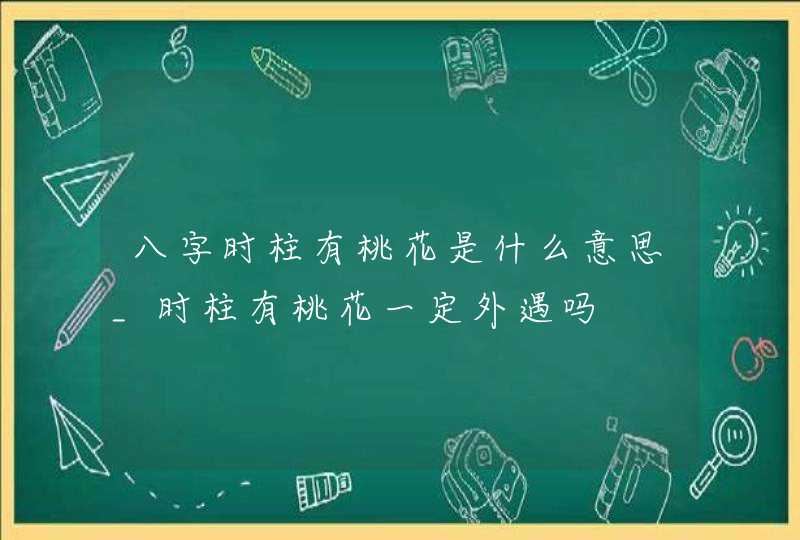 八字时柱有桃花是什么意思_时柱有桃花一定外遇吗